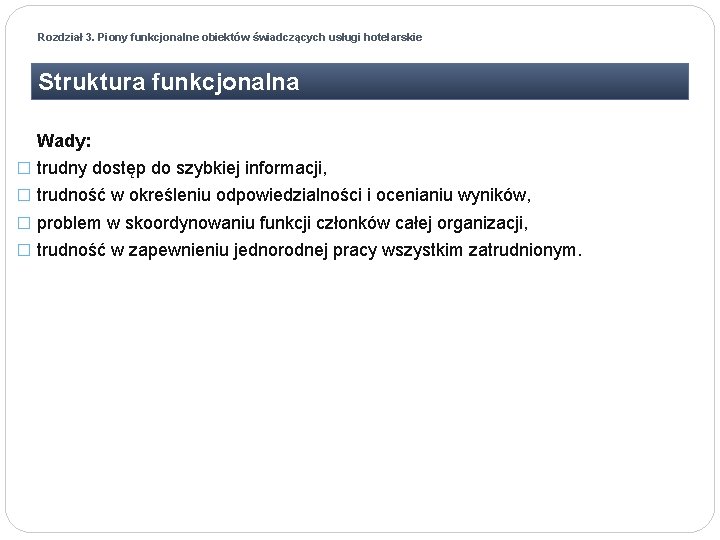 Rozdział 3. Piony funkcjonalne obiektów świadczących usługi hotelarskie

Struktura funkcjonalna

Wady:

□ trudny dostęp do szybkiej informacji,
□ trudność w określeniu odpowiedzialności i ocenianiu wyników,
□ problem w skoordynowaniu funkcji członków całej organizacji,
□ trudność w zapewnieniu jednorodnej pracy wszystkim zatrudnionym.